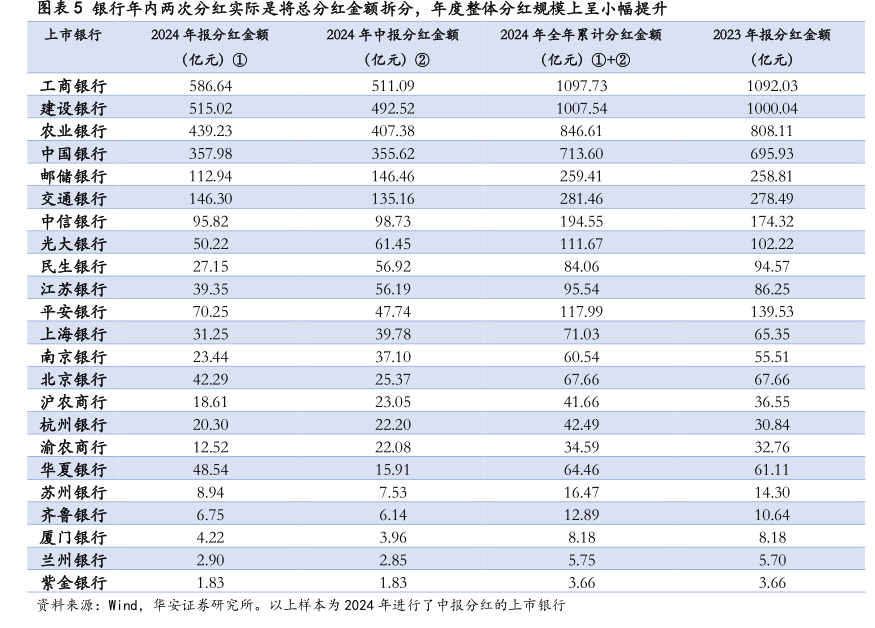 图表5 银行年内两次分红实际是将总分红金额拆分，年度整体分红规模上呈小幅提升

| 上市银行 | 2024年报分红金额（亿元）① | 2024年中报分红金额（亿元）② | 2024年全年累计分红金额（亿元）①+② | 2023年报分红金额（亿元） |
|---|---|---|---|---|
| 工商银行 | 586.64 | 511.09 | 1097.73 | 1092.03 |
| 建设银行 | 515.02 | 492.52 | 1007.54 | 1000.04 |
| 农业银行 | 439.23 | 407.38 | 846.61 | 808.11 |
| 中国银行 | 357.98 | 355.62 | 713.60 | 695.93 |
| 邮储银行 | 112.94 | 146.46 | 259.41 | 258.81 |
| 交通银行 | 146.30 | 135.16 | 281.46 | 278.49 |
| 中信银行 | 95.82 | 98.73 | 194.55 | 174.32 |
| 光大银行 | 50.22 | 61.45 | 111.67 | 102.22 |
| 民生银行 | 27.15 | 56.92 | 84.06 | 94.57 |
| 江苏银行 | 39.35 | 56.19 | 95.54 | 86.25 |
| 平安银行 | 70.25 | 47.74 | 117.99 | 139.53 |
| 上海银行 | 31.25 | 39.78 | 71.03 | 65.35 |
| 南京银行 | 23.44 | 37.10 | 60.54 | 55.51 |
| 北京银行 | 42.29 | 25.37 | 67.66 | 67.66 |
| 沪农商行 | 18.61 | 23.05 | 41.66 | 36.55 |
| 杭州银行 | 20.30 | 22.20 | 42.49 | 30.84 |
| 渝农商行 | 12.52 | 22.08 | 34.59 | 32.76 |
| 华夏银行 | 48.54 | 15.91 | 64.46 | 61.11 |
| 苏州银行 | 8.94 | 7.53 | 16.47 | 14.30 |
| 齐鲁银行 | 6.75 | 6.14 | 12.89 | 10.64 |
| 厦门银行 | 4.22 | 3.96 | 8.18 | 8.18 |
| 兰州银行 | 2.90 | 2.85 | 5.75 | 5.70 |
| 紫金银行 | 1.83 | 1.83 | 3.66 | 3.66 |

资料来源：Wind，华安证券研究所。以上样本为2024年进行了中报分红的上市银行